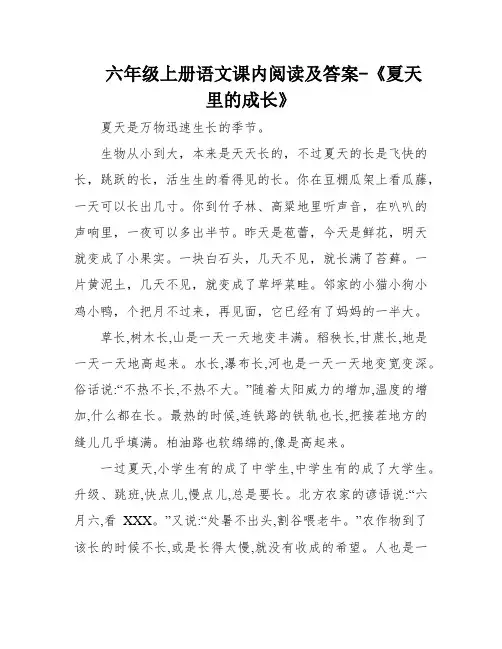 六年级上册语文课内阅读及答案-《夏天里的成长》

夏天是万物迅速生长的季节。

生物从小到大，本来是天天长的，不过夏天的长是飞快的长，跳跃的长，活生生的看得见的长。你在豆棚瓜架上看瓜藤，一天可以长出几寸。你到竹子林、高粱地里听声音，在叭叭的声响里，一夜可以多出半节。昨天是苞蕾，今天是鲜花，明天就变成了小果实。一块白石头，几天不见，就长满了苔藓。一片黄泥土，几天不见，就变成了草坪菜畦。邻家的小猫小狗小鸡小鸭，个把月不过来，再见面，它已经有了妈妈的一半大。

草长,树木长,山是一天一天地变丰满。稻秧长,甘蔗长,地是一天一天地高起来。水长,瀑布长,河也是一天一天地变宽变深。俗话说:“不热不长,不热不大。”随着太阳威力的增加,温度的增加,什么都在长。最热的时候,连铁路的铁轨也长,把接茬地方的缝儿几乎填满。柏油路也软绵绵的,像是高起来。

一过夏天,小学生有的成了中学生,中学生有的成了大学生。升级、跳班,快点儿,慢点儿,总是要长。北方农家的谚语说:“六月六,看 XXX。”又说:“处暑不出头,割谷喂老牛。”农作物到了该长的时候不长,或是长得太慢,就没有收成的希望。人也是一